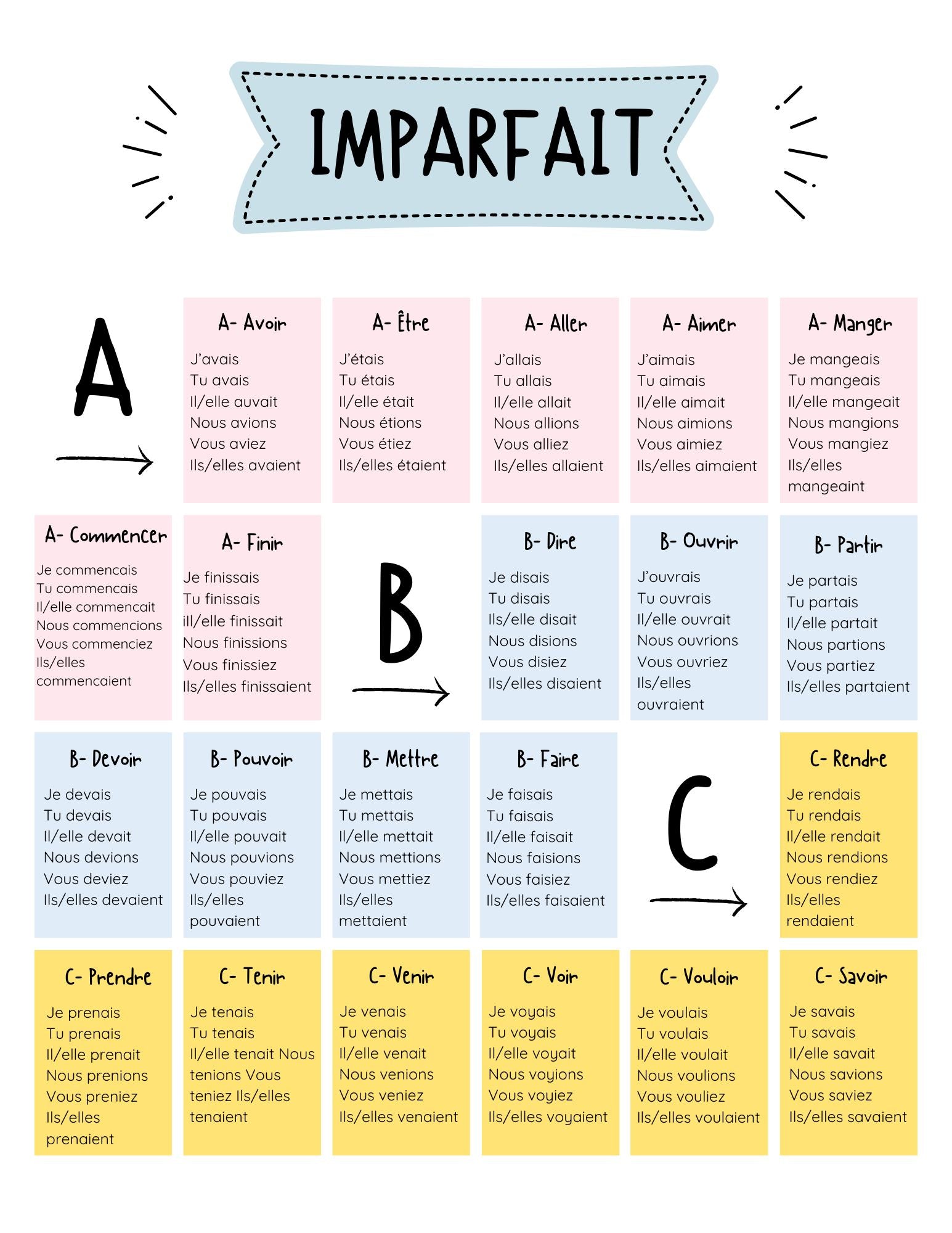 IMPARFAIT

A

A- Avoir
J'avais
Tu avais
Il/elle auvait
Nous avions
Vous aviez
Ils/elles avaient

A- Être
J'étais
Tu étais
Il/elle était
Nous étions
Vous étiez
Ils/elles étaient

A- Aller
J'allais
Tu allais
Il/elle allait
Nous allions
Vous alliez
Ils/elles allaient

A- Aimer
J'aimais
Tu aimais
Il/elle aimait
Nous aimions
Vous aimiez
Ils/elles aimaient

A- Manger
Je mangeais
Tu mangeais
Il/elle mangeait
Nous mangions
Vous mangiez
Ils/elles mangeaint

A- Commencer
Je commencais
Tu commencais
Il/elle commencait
Nous commencions
Vous commenciez
Ils/elles commencaient

A- Finir
Je finissais
Tu finissais
ill/elle finissait
Nous finissions
Vous finissiez
Ils/elles finissaient

B

B- Dire
Je disais
Tu disais
Ils/elle disait
Nous disions
Vous disiez
Ils/elles disaient

B- Ouvrir
J'ouvrais
Tu ouvrais
Il/elle ouvrait
Nous ouvrions
Vous ouvriez
Ils/elles ouvraient

B- Partir
Je partais
Tu partais
Il/elle partait
Nous partions
Vous partiez
Ils/elles partaient

B- Devoir
Je devais
Tu devais
Il/elle devait
Nous devions
Vous deviez
Ils/elles devaient

B- Pouvoir
Je pouvais
Tu pouvais
Il/elle pouvait
Nous pouvions
Vous pouviez
Ils/elles pouvaient

B- Mettre
Je mettais
Tu mettais
Il/elle mettait
Nous mettions
Vous mettiez
Ils/elles mettaient

B- Faire
Je faisais
Tu faisais
Il/elle faisait
Nous faisions
Vous faisiez
Ils/elles faisaient

C

C- Rendre
Je rendais
Tu rendais
Il/elle rendait
Nous rendions
Vous rendiez
Ils/elles rendaient

C- Prendre
Je prenais
Tu prenais
Il/elle prenait
Nous prenions
Vous preniez
Ils/elles prenaient

C- Tenir
Je tenais
Tu tenais
Il/elle tenait Nous tenions Vous teniez Ils/elles tenaient

C- Venir
Je venais
Tu venais
Il/elle venait
Nous venions
Vous veniez
Ils/elles venaient

C- Voir
Je voyais
Tu voyais
Il/elle voyait
Nous voyions
Vous voyiez
Ils/elles voyaient

C- Vouloir
Je voulais
Tu voulais
Il/elle voulait
Nous voulions
Vous vouliez
Ils/elles voulaient

C- Savoir
Je savais
Tu savais
Il/elle savait
Nous savions
Vous saviez
Ils/elles savaient